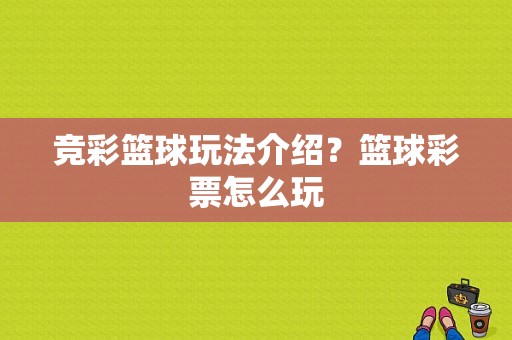 竞彩篮球玩法介绍？篮球彩票怎么玩